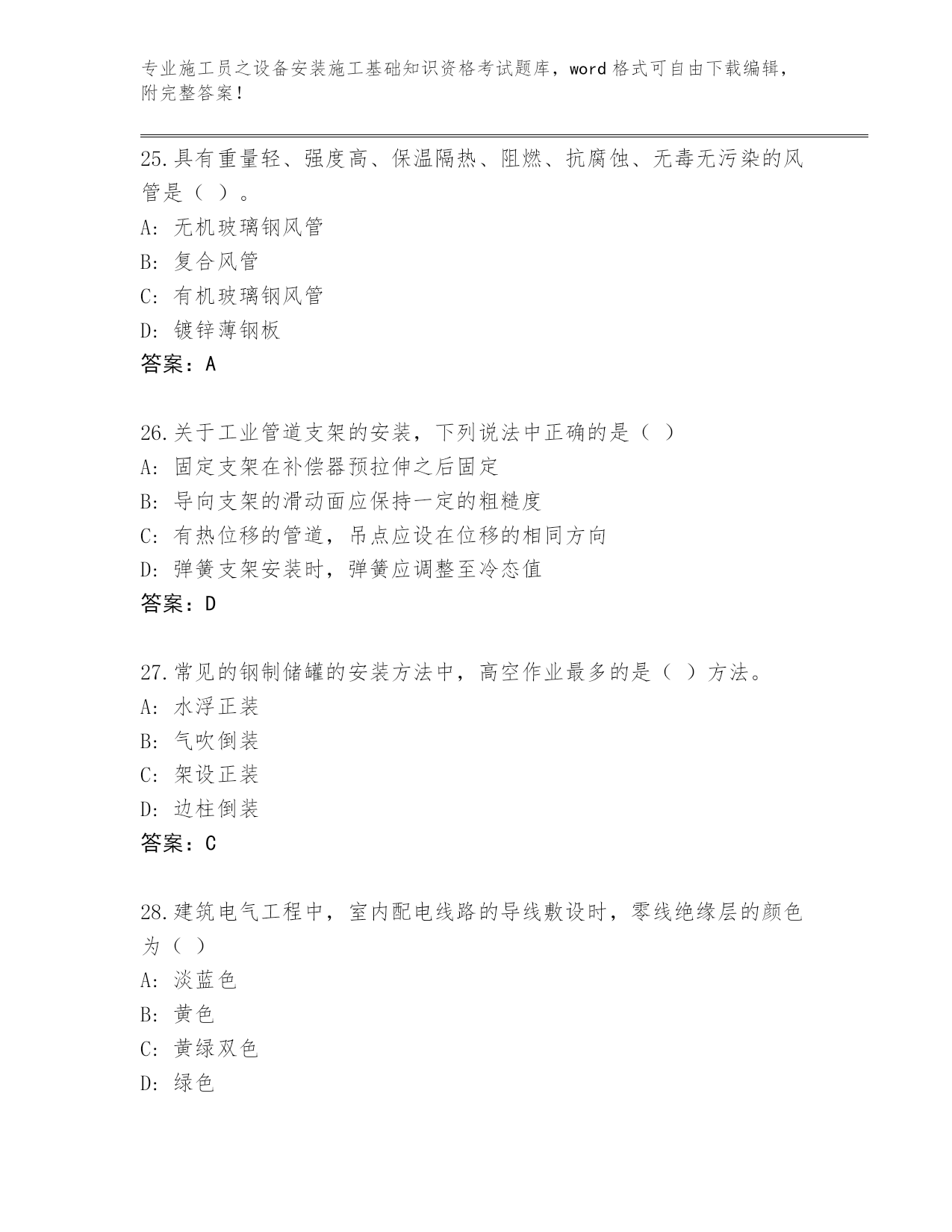 专业施工员之设备安装施工基础知识资格考试题库，word 格式可自由下载编辑，附完整答案！

25.具有重量轻、强度高、保温隔热、阻燃、抗腐蚀、无毒无污染的风管是（ ）。
A: 无机玻璃钢风管
B: 复合风管
C: 有机玻璃钢风管
D: 镀锌薄钢板
答案：A

26.关于工业管道支架的安装，下列说法中正确的是（ ）
A: 固定支架在补偿器预拉伸之后固定
B: 导向支架的滑动面应保持一定的粗糙度
C: 有热位移的管道，吊点应设在位移的相同方向
D: 弹簧支架安装时，弹簧应调整至冷态值
答案：D

27.常见的钢制储罐的安装方法中，高空作业最多的是（ ）方法。
A: 水浮正装
B: 气吹倒装
C: 架设正装
D: 边柱倒装
答案：C

28.建筑电气工程中，室内配电线路的导线敷设时，零线绝缘层的颜色为（ ）
A: 淡蓝色
B: 黄色
C: 黄绿双色
D: 绿色